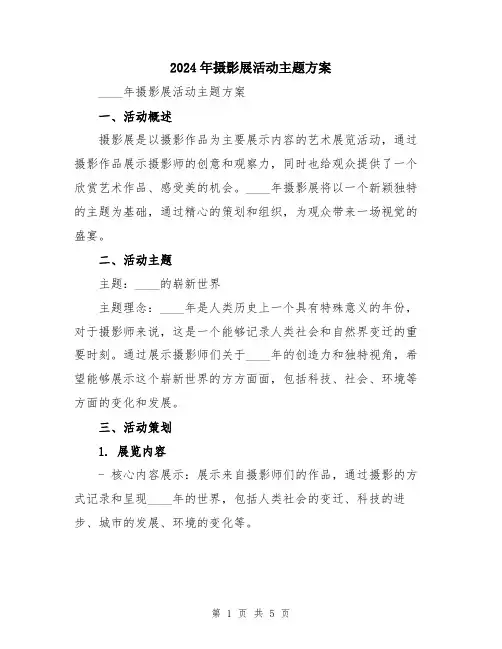 2024年摄影展活动主题方案

____年摄影展活动主题方案

一、活动概述

摄影展是以摄影作品为主要展示内容的艺术展览活动，通过摄影作品展示摄影师的创意和观察力，同时也给观众提供了一个欣赏艺术作品、感受美的机会。____年摄影展将以一个新颖独特的主题为基础，通过精心的策划和组织，为观众带来一场视觉的盛宴。

二、活动主题

主题：____的崭新世界

主题理念：____年是人类历史上一个具有特殊意义的年份，对于摄影师来说，这是一个能够记录人类社会和自然界变迁的重要时刻。通过展示摄影师们关于____年的创造力和独特视角，希望能够展示这个崭新世界的方方面面，包括科技、社会、环境等方面的变化和发展。

三、活动策划

1. 展览内容

- 核心内容展示：展示来自摄影师们的作品，通过摄影的方式记录和呈现____年的世界，包括人类社会的变迁、科技的进步、城市的发展、环境的变化等。

第 1 页 共 5 页